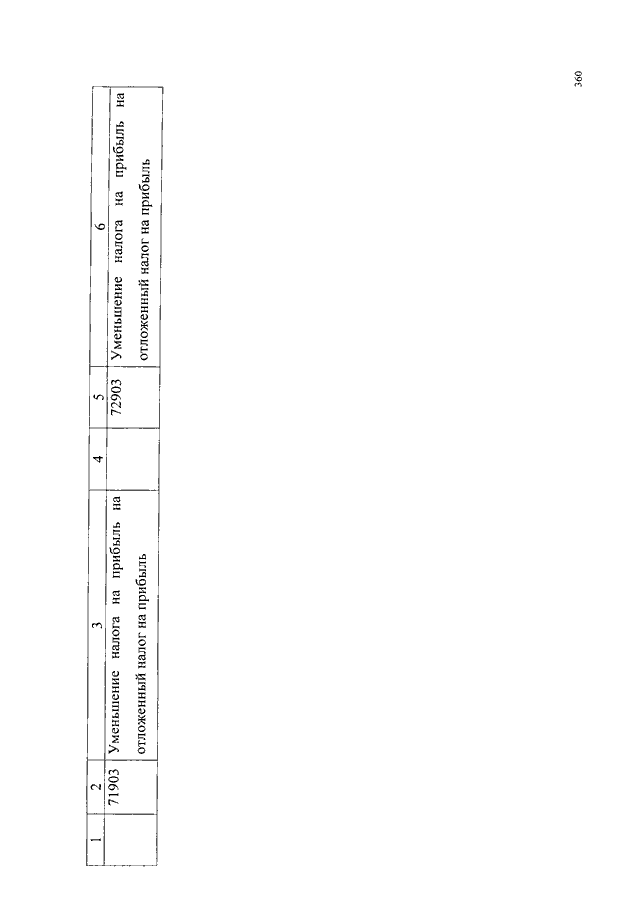 | 1 | 2 | 3 | 4 | 5 | 6 |
|---|---|---|---|---|---|
| | 71903 | Уменьшение налога на прибыль на отложенный налог на прибыль | | 72903 | Уменьшение налога на прибыль на отложенный налог на прибыль |

360